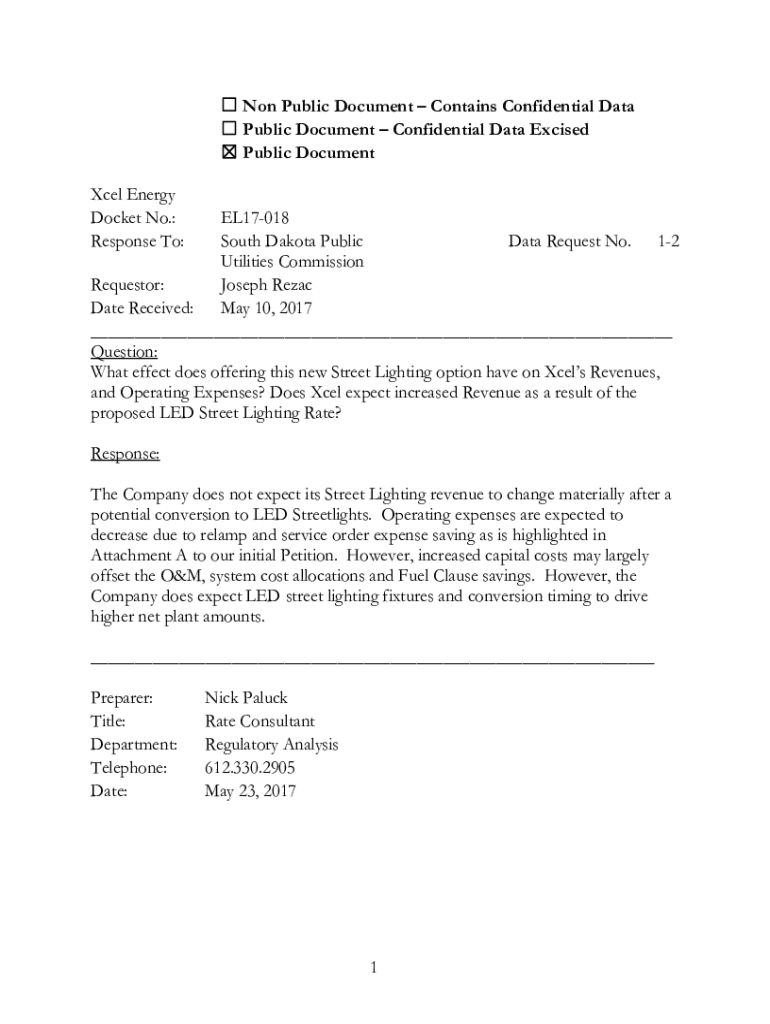 ☐ Non Public Document – Contains Confidential Data
☐ Public Document – Confidential Data Excised
☒ Public Document

Xcel Energy
Docket No.: EL17-018
Response To: South Dakota Public Utilities Commission Data Request No. 1-2
Requestor: Joseph Rezac
Date Received: May 10, 2017

Question:
What effect does offering this new Street Lighting option have on Xcel's Revenues, and Operating Expenses? Does Xcel expect increased Revenue as a result of the proposed LED Street Lighting Rate?

Response:

The Company does not expect its Street Lighting revenue to change materially after a potential conversion to LED Streetlights. Operating expenses are expected to decrease due to relamp and service order expense saving as is highlighted in Attachment A to our initial Petition. However, increased capital costs may largely offset the O&M, system cost allocations and Fuel Clause savings. However, the Company does expect LED street lighting fixtures and conversion timing to drive higher net plant amounts.

Preparer: Nick Paluck
Title: Rate Consultant
Department: Regulatory Analysis
Telephone: 612.330.2905
Date: May 23, 2017

1